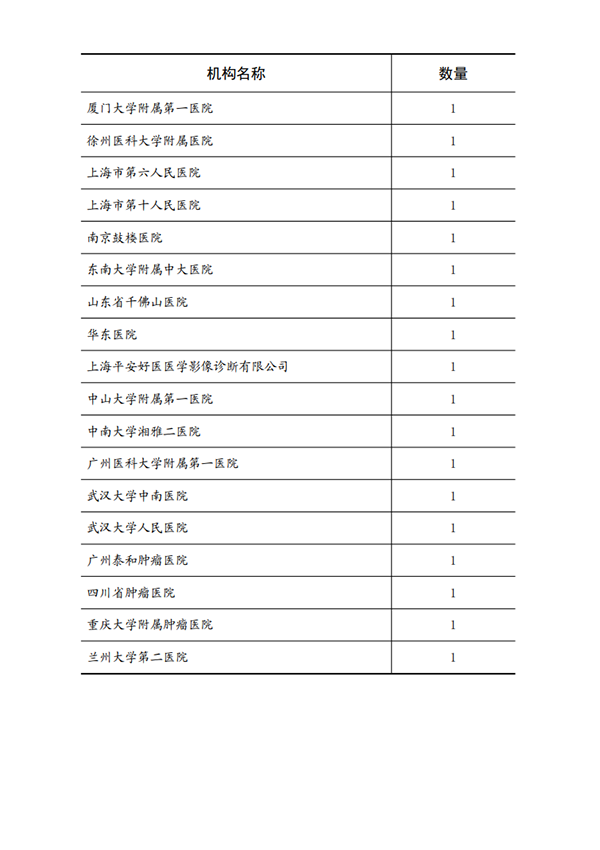 | 机构名称 | 数量 |
|---|---|
| 厦门大学附属第一医院 | 1 |
| 徐州医科大学附属医院 | 1 |
| 上海市第六人民医院 | 1 |
| 上海市第十人民医院 | 1 |
| 南京鼓楼医院 | 1 |
| 东南大学附属中大医院 | 1 |
| 山东省千佛山医院 | 1 |
| 华东医院 | 1 |
| 上海平安好医医学影像诊断有限公司 | 1 |
| 中山大学附属第一医院 | 1 |
| 中南大学湘雅二医院 | 1 |
| 广州医科大学附属第一医院 | 1 |
| 武汉大学中南医院 | 1 |
| 武汉大学人民医院 | 1 |
| 广州泰和肿瘤医院 | 1 |
| 四川省肿瘤医院 | 1 |
| 重庆大学附属肿瘤医院 | 1 |
| 兰州大学第二医院 | 1 |